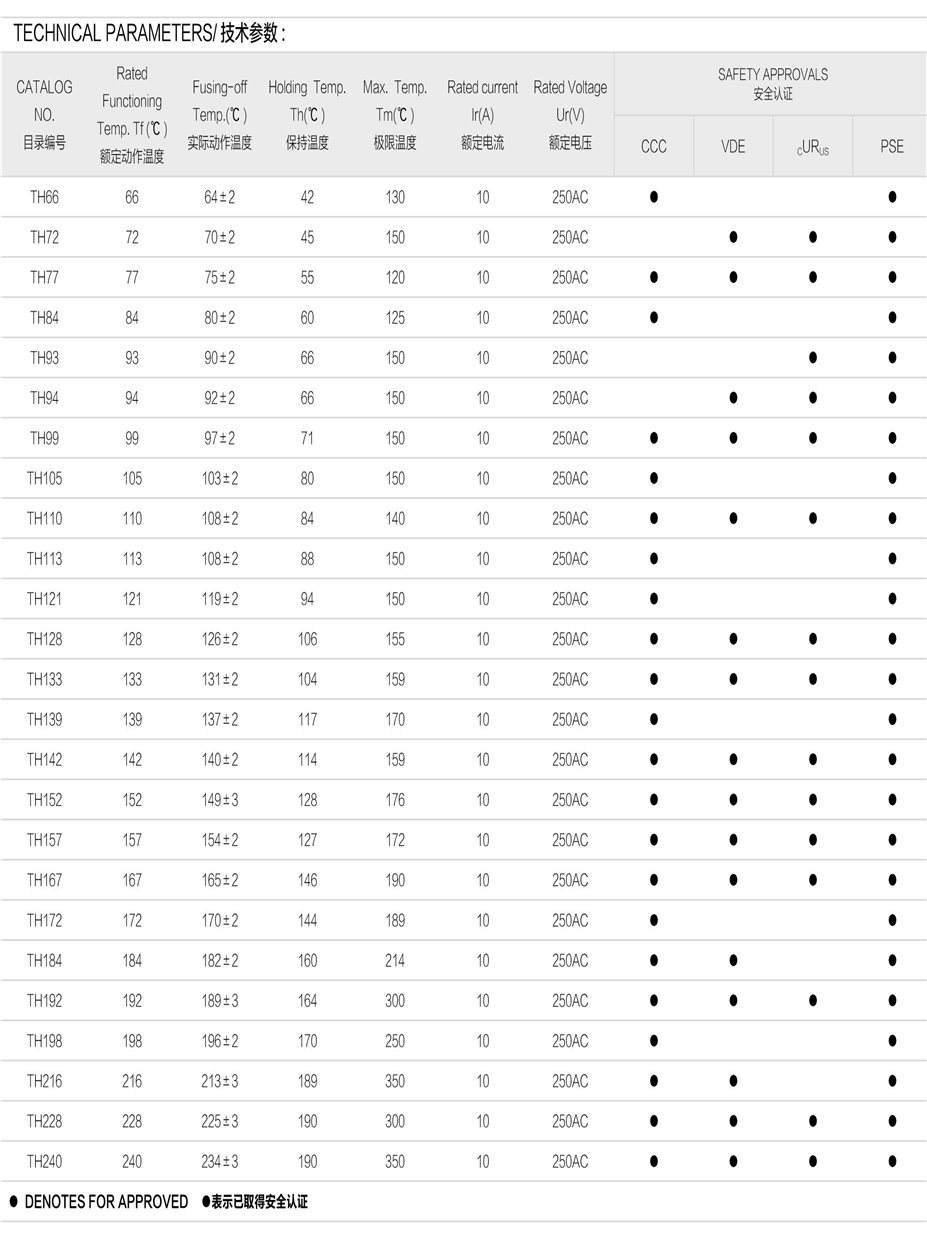 TECHNICAL PARAMETERS/ 技术参数 :

| CATALOG NO. 目录编号 | Rated Functioning Temp. Tf (℃) 额定动作温度 | Fusing-off Temp.(℃) 实际动作温度 | Holding Temp. Th(℃) 保持温度 | Max. Temp. Tm(℃) 极限温度 | Rated current Ir(A) 额定电流 | Rated Voltage Ur(V) 额定电压 | SAFETY APPROVALS 安全认证 CCC | VDE | $_{C}UR_{US}$ | PSE |
|---|---|---|---|---|---|---|---|---|---|---|
| TH66 | 66 | 64±2 | 42 | 130 | 10 | 250AC | ● | | | ● |
| TH72 | 72 | 70±2 | 45 | 150 | 10 | 250AC | | ● | ● | ● |
| TH77 | 77 | 75±2 | 55 | 120 | 10 | 250AC | ● | ● | ● | ● |
| TH84 | 84 | 80±2 | 60 | 125 | 10 | 250AC | ● | | | ● |
| TH93 | 93 | 90±2 | 66 | 150 | 10 | 250AC | | | ● | ● |
| TH94 | 94 | 92±2 | 66 | 150 | 10 | 250AC | | ● | ● | ● |
| TH99 | 99 | 97±2 | 71 | 150 | 10 | 250AC | ● | ● | ● | ● |
| TH105 | 105 | 103±2 | 80 | 150 | 10 | 250AC | ● | | | ● |
| TH110 | 110 | 108±2 | 84 | 140 | 10 | 250AC | ● | ● | ● | ● |
| TH113 | 113 | 108±2 | 88 | 150 | 10 | 250AC | ● | | | ● |
| TH121 | 121 | 119±2 | 94 | 150 | 10 | 250AC | ● | | | ● |
| TH128 | 128 | 126±2 | 106 | 155 | 10 | 250AC | ● | ● | ● | ● |
| TH133 | 133 | 131±2 | 104 | 159 | 10 | 250AC | ● | ● | ● | ● |
| TH139 | 139 | 137±2 | 117 | 170 | 10 | 250AC | ● | | | ● |
| TH142 | 142 | 140±2 | 114 | 159 | 10 | 250AC | ● | ● | ● | ● |
| TH152 | 152 | 149±3 | 128 | 176 | 10 | 250AC | ● | ● | ● | ● |
| TH157 | 157 | 154±2 | 127 | 172 | 10 | 250AC | ● | ● | ● | ● |
| TH167 | 167 | 165±2 | 146 | 190 | 10 | 250AC | ● | ● | ● | ● |
| TH172 | 172 | 170±2 | 144 | 189 | 10 | 250AC | ● | | | ● |
| TH184 | 184 | 182±2 | 160 | 214 | 10 | 250AC | ● | ● | | ● |
| TH192 | 192 | 189±3 | 164 | 300 | 10 | 250AC | ● | ● | ● | ● |
| TH198 | 198 | 196±2 | 170 | 250 | 10 | 250AC | ● | | | ● |
| TH216 | 216 | 213±3 | 189 | 350 | 10 | 250AC | ● | ● | | ● |
| TH228 | 228 | 225±3 | 190 | 300 | 10 | 250AC | ● | ● | ● | ● |
| TH240 | 240 | 234±3 | 190 | 350 | 10 | 250AC | ● | ● | ● | ● |

● DENOTES FOR APPROVED ●表示已取得安全认证